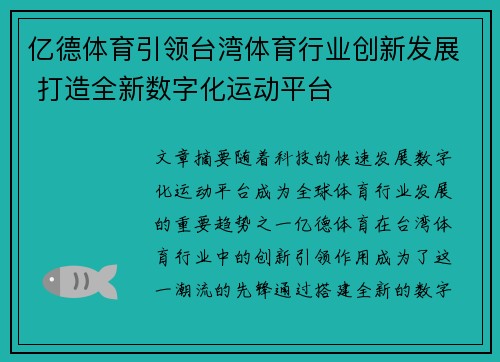 亿德体育引领台湾体育行业创新发展 打造全新数字化运动平台

文章摘要随着科技的快速发展数字化运动平台成为全球体育行业发展的重要趋势之一亿德体育在台湾体育行业中的创新引领作用成为了这一潮流的先锋通过搭建全新的数字